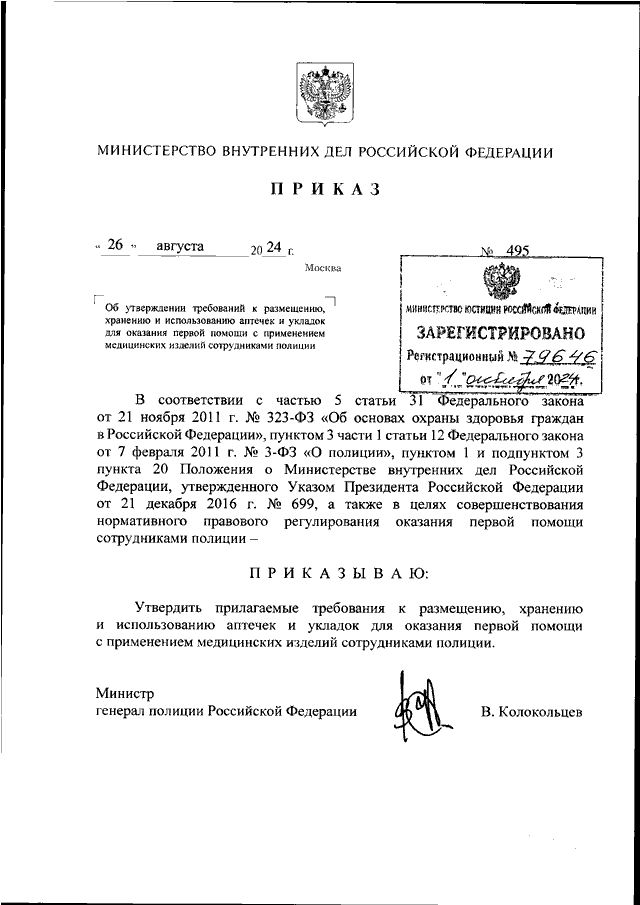 МИНИСТЕРСТВО ВНУТРЕННИХ ДЕЛ РОССИЙСКОЙ ФЕДЕРАЦИИ

ПРИКАЗ

« 26 » августа 20 24 г. № 495

Москва

Об утверждении требований к размещению, хранению и использованию аптечек и укладок для оказания первой помощи с применением медицинских изделий сотрудниками полиции

МИНИСТЕРСТВО ЮСТИЦИИ РОССИЙСКОЙ ФЕДЕРАЦИИ

ЗАРЕГИСТРИРОВАНО

Регистрационный № 79646

от "1" октября 2024.

В соответствии с частью 5 статьи 31 Федерального закона от 21 ноября 2011 г. № 323-ФЗ «Об основах охраны здоровья граждан в Российской Федерации», пунктом 3 части 1 статьи 12 Федерального закона от 7 февраля 2011 г. № 3-ФЗ «О полиции», пунктом 1 и подпунктом 3 пункта 20 Положения о Министерстве внутренних дел Российской Федерации, утвержденного Указом Президента Российской Федерации от 21 декабря 2016 г. № 699, а также в целях совершенствования нормативного правового регулирования оказания первой помощи сотрудниками полиции –

ПРИКАЗЫВАЮ:

Утвердить прилагаемые требования к размещению, хранению и использованию аптечек и укладок для оказания первой помощи с применением медицинских изделий сотрудниками полиции.

Министр
генерал полиции Российской Федерации В. Колокольцев